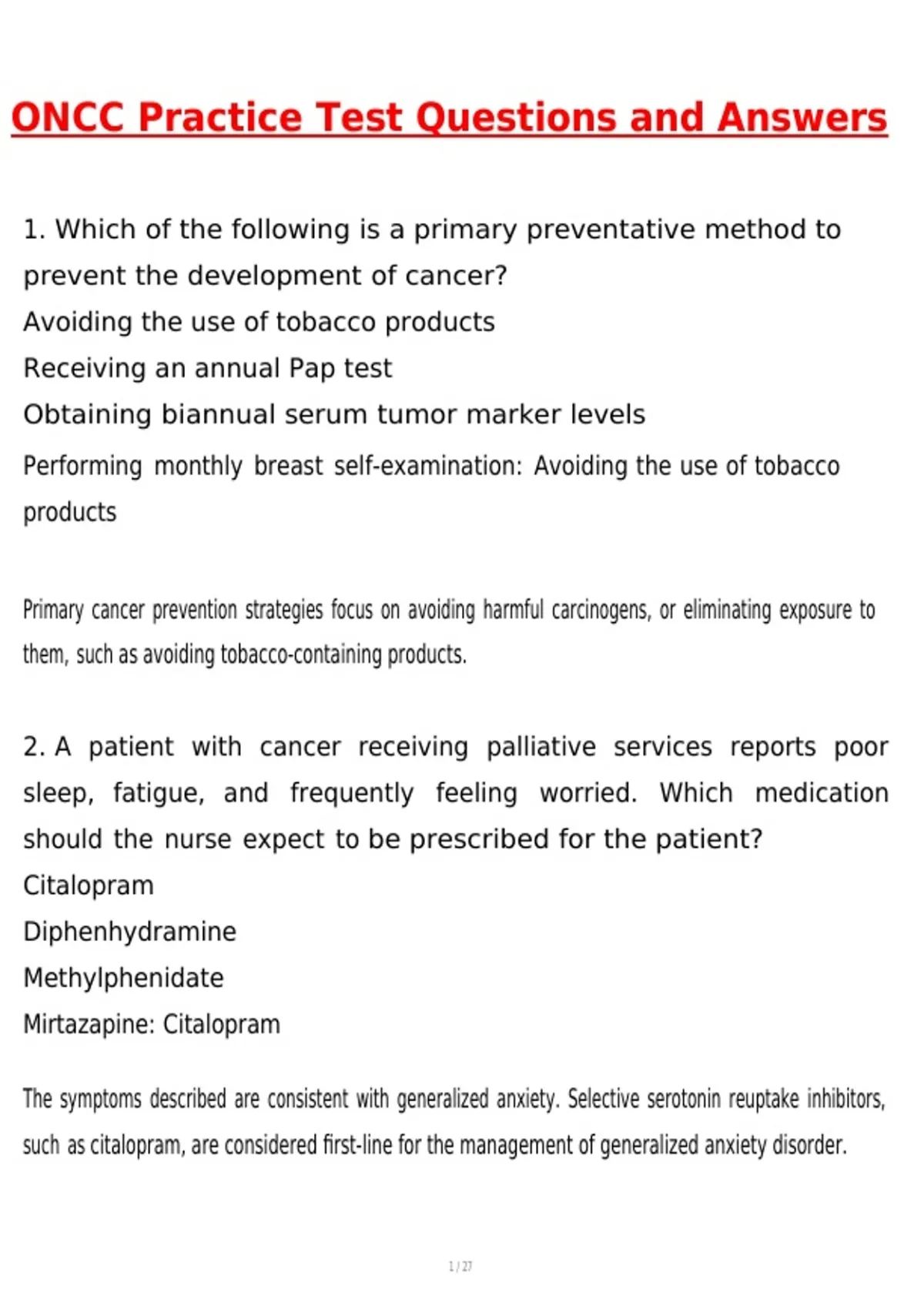 ONCC Practice Test Questions and Answers

1. Which of the following is a primary preventative method to prevent the development of cancer?
Avoiding the use of tobacco products
Receiving an annual Pap test
Obtaining biannual serum tumor marker levels
Performing monthly breast self-examination: Avoiding the use of tobacco products

Primary cancer prevention strategies focus on avoiding harmful carcinogens, or eliminating exposure to them, such as avoiding tobacco-containing products.

2. A patient with cancer receiving palliative services reports poor sleep, fatigue, and frequently feeling worried. Which medication should the nurse expect to be prescribed for the patient?
Citalopram
Diphenhydramine
Methylphenidate
Mirtazapine: Citalopram

The symptoms described are consistent with generalized anxiety. Selective serotonin reuptake inhibitors, such as citalopram, are considered first-line for the management of generalized anxiety disorder.

1 / 27